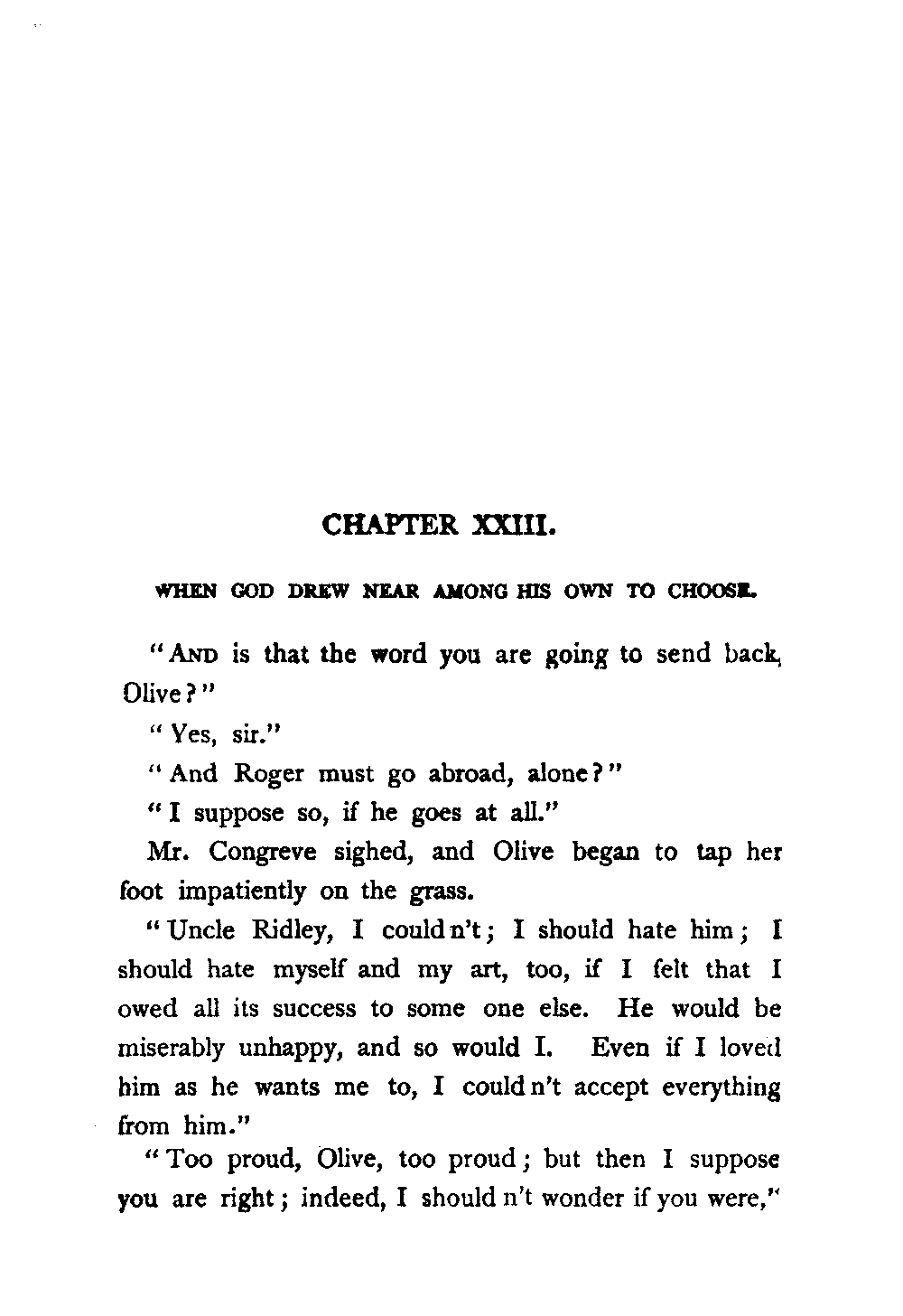 CHAPTER XXIII.

WHEN GOD DREW NEAR AMONG HIS OWN TO CHOOSE.

"AND is that the word you are going to send back, Olive?"

"Yes, sir."

"And Roger must go abroad, alone?"

"I suppose so, if he goes at all."

Mr. Congreve sighed, and Olive began to tap her foot impatiently on the grass.

"Uncle Ridley, I could n't; I should hate him; I should hate myself and my art, too, if I felt that I owed all its success to some one else. He would be miserably unhappy, and so would I. Even if I loved him as he wants me to, I could n't accept everything from him."

"Too proud, Olive, too proud; but then I suppose you are right; indeed, I should n't wonder if you were,"